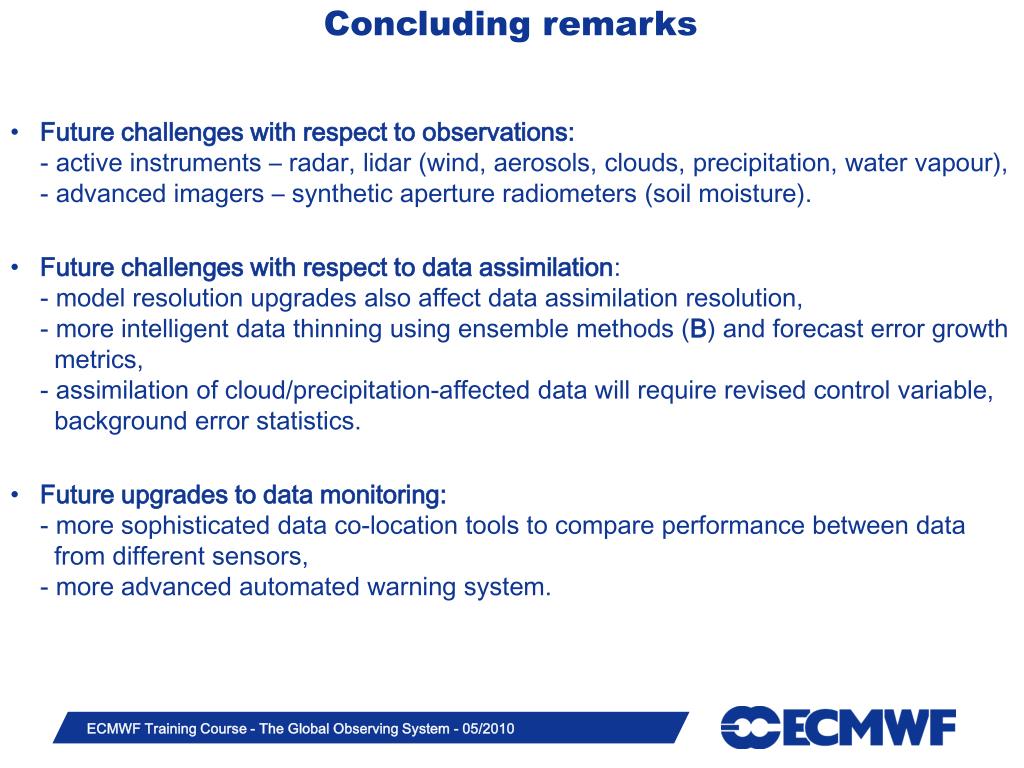 Concluding remarks

• Future challenges with respect to observations:
- active instruments – radar, lidar (wind, aerosols, clouds, precipitation, water vapour),
- advanced imagers – synthetic aperture radiometers (soil moisture).

• Future challenges with respect to data assimilation:
- model resolution upgrades also affect data assimilation resolution,
- more intelligent data thinning using ensemble methods (B) and forecast error growth metrics,
- assimilation of cloud/precipitation-affected data will require revised control variable, background error statistics.

• Future upgrades to data monitoring:
- more sophisticated data co-location tools to compare performance between data from different sensors,
- more advanced automated warning system.

ECMWF Training Course - The Global Observing System - 05/2010

ECMWF